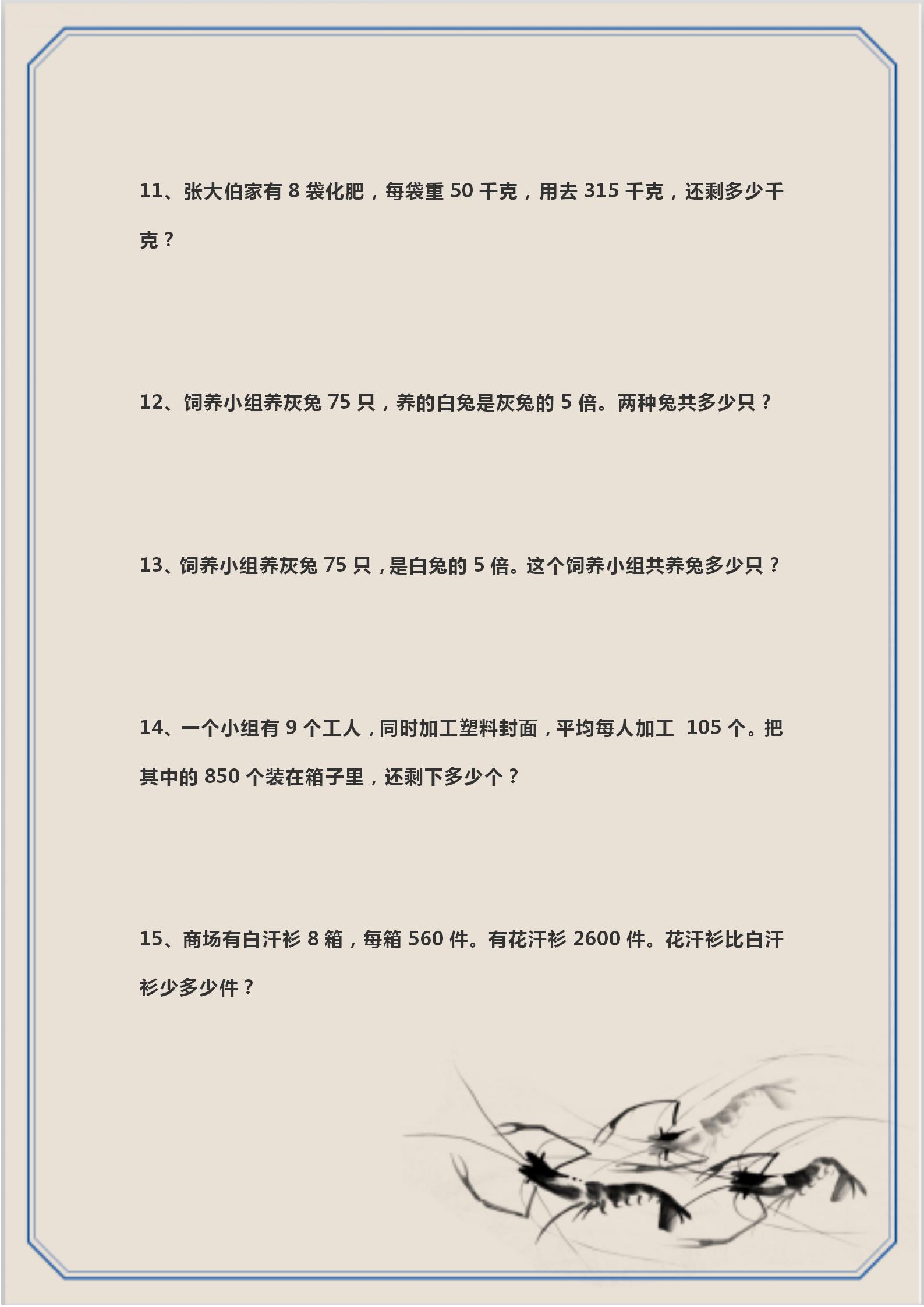 11、张大伯家有 8 袋化肥，每袋重 50 千克，用去 315 千克，还剩多少千克？

12、饲养小组养灰兔 75 只，养的白兔是灰兔的 5 倍。两种兔共多少只？

13、饲养小组养灰兔 75 只，是白兔的 5 倍。这个饲养小组共养兔多少只？

14、一个小组有 9 个工人，同时加工塑料封面，平均每人加工 105 个。把其中的 850 个装在箱子里，还剩下多少个？

15、商场有白汗衫 8 箱，每箱 560 件。有花汗衫 2600 件。花汗衫比白汗衫少多少件？